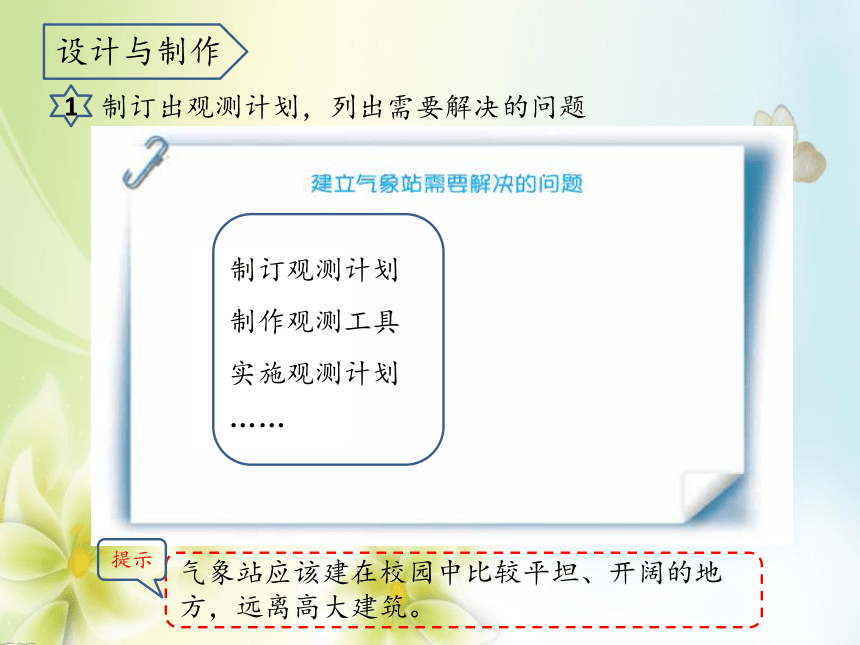 设计与制作

1 制订出观测计划，列出需要解决的问题

建立气象站需要解决的问题

制订观测计划
制作观测工具
实施观测计划
……

提示

气象站应该建在校园中比较平坦、开阔的地方，远离高大建筑。